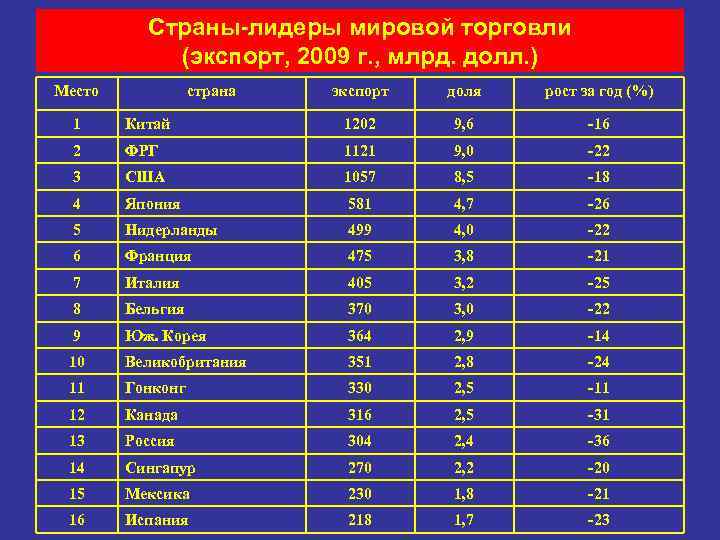 Страны-лидеры мировой торговли (экспорт, 2009 г., млрд. долл.)

| Место | страна | экспорт | доля | рост за год (%) |
|---|---|---|---|---|
| 1 | Китай | 1202 | 9,6 | -16 |
| 2 | ФРГ | 1121 | 9,0 | -22 |
| 3 | США | 1057 | 8,5 | -18 |
| 4 | Япония | 581 | 4,7 | -26 |
| 5 | Нидерланды | 499 | 4,0 | -22 |
| 6 | Франция | 475 | 3,8 | -21 |
| 7 | Италия | 405 | 3,2 | -25 |
| 8 | Бельгия | 370 | 3,0 | -22 |
| 9 | Юж. Корея | 364 | 2,9 | -14 |
| 10 | Великобритания | 351 | 2,8 | -24 |
| 11 | Гонконг | 330 | 2,5 | -11 |
| 12 | Канада | 316 | 2,5 | -31 |
| 13 | Россия | 304 | 2,4 | -36 |
| 14 | Сингапур | 270 | 2,2 | -20 |
| 15 | Мексика | 230 | 1,8 | -21 |
| 16 | Испания | 218 | 1,7 | -23 |